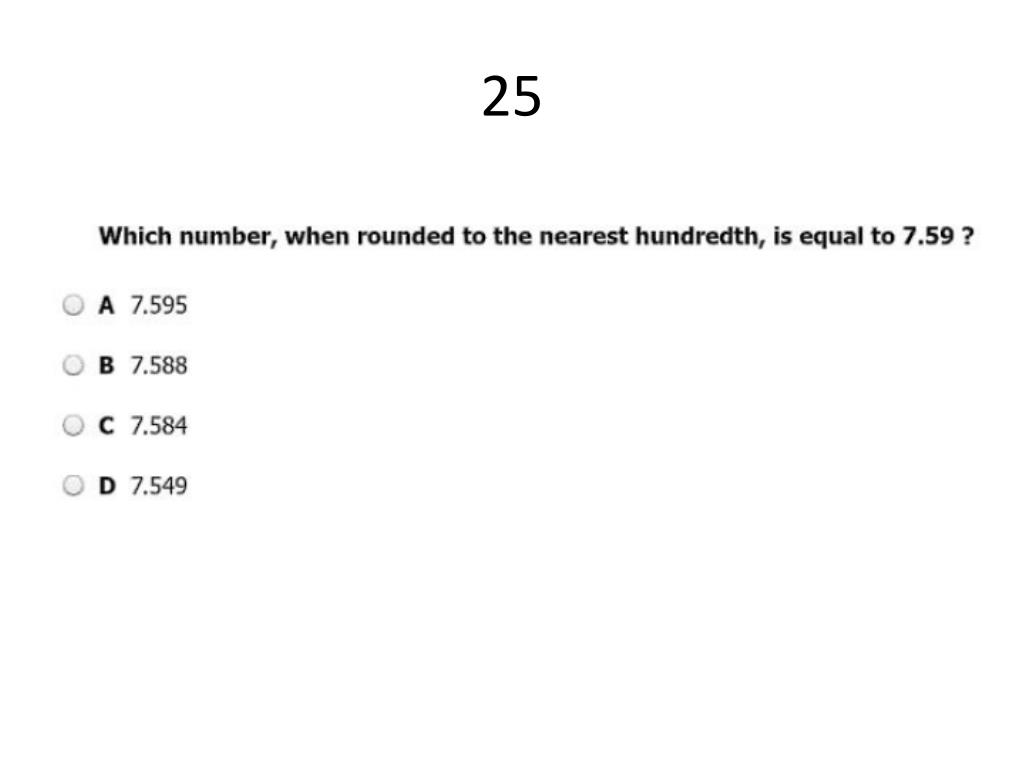 25

Which number, when rounded to the nearest hundredth, is equal to 7.59 ?

A 7.595

B 7.588

C 7.584

D 7.549